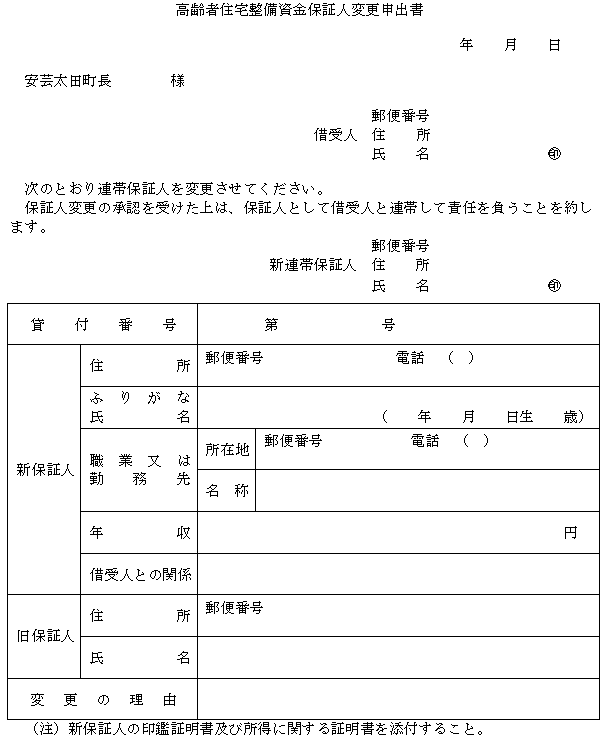 高齢者住宅整備資金保証人変更申出書

年　月　日

安芸太田町長　　　様

郵便番号
借受人　住　所
氏　名　　　　㊞

次のとおり連帯保証人を変更させてください。
保証人変更の承認を受けた上は、保証人として借受人と連帯して責任を負うことを約します。

郵便番号
新連帯保証人　住　所
氏　名　　　　㊞

| 貸付番号 | | 第　　　号 | |
|---|---|---|---|
| 新保証人 | 住所 | 郵便番号　　　電話（　） | |
| | ふりがな 氏名 | （　年　月　日生　歳） | |
| | 職業又は勤務先 | 所在地 | 郵便番号　　　電話（　） |
| | | 名称 | |
| | 年収 | 円 | |
| | 借受人との関係 | | |
| 旧保証人 | 住所 | 郵便番号 | |
| | 氏名 | | |
| 変更の理由 | | | |

（注）新保証人の印鑑証明書及び所得に関する証明書を添付すること。